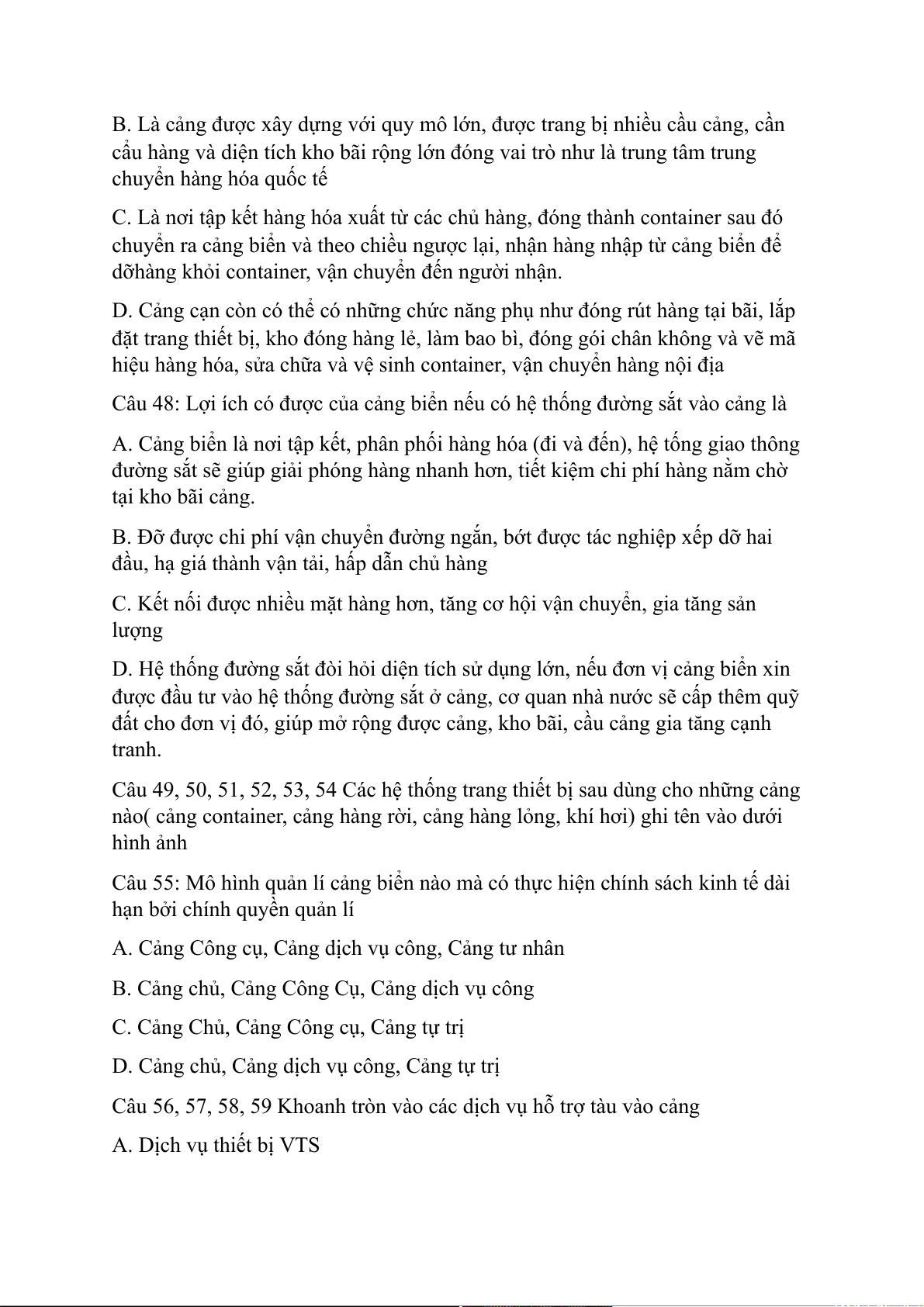 B. Là cảng được xây dựng với quy mô lớn, được trang bị nhiều cầu cảng, cần cẩu hàng và diện tích kho bãi rộng lớn đóng vai trò như là trung tâm trung chuyển hàng hóa quốc tế

C. Là nơi tập kết hàng hóa xuất từ các chủ hàng, đóng thành container sau đó chuyển ra cảng biển và theo chiều ngược lại, nhận hàng nhập từ cảng biển để dỡhàng khỏi container, vận chuyển đến người nhận.

D. Cảng cạn còn có thể có những chức năng phụ như đóng rút hàng tại bãi, lắp đặt trang thiết bị, kho đóng hàng lẻ, làm bao bì, đóng gói chân không và vẽ mã hiệu hàng hóa, sửa chữa và vệ sinh container, vận chuyển hàng nội địa

Câu 48: Lợi ích có được của cảng biển nếu có hệ thống đường sắt vào cảng là

A. Cảng biển là nơi tập kết, phân phối hàng hóa (đi và đến), hệ tống giao thông đường sắt sẽ giúp giải phóng hàng nhanh hơn, tiết kiệm chi phí hàng nằm chờ tại kho bãi cảng.

B. Đỡ được chi phí vận chuyển đường ngắn, bớt được tác nghiệp xếp dỡ hai đầu, hạ giá thành vận tải, hấp dẫn chủ hàng

C. Kết nối được nhiều mặt hàng hơn, tăng cơ hội vận chuyển, gia tăng sản lượng

D. Hệ thống đường sắt đòi hỏi diện tích sử dụng lớn, nếu đơn vị cảng biển xin được đầu tư vào hệ thống đường sắt ở cảng, cơ quan nhà nước sẽ cấp thêm quỹ đất cho đơn vị đó, giúp mở rộng được cảng, kho bãi, cầu cảng gia tăng cạnh tranh.

Câu 49, 50, 51, 52, 53, 54 Các hệ thống trang thiết bị sau dùng cho những cảng nào( cảng container, cảng hàng rời, cảng hàng lỏng, khí hơi) ghi tên vào dưới hình ảnh

Câu 55: Mô hình quản lí cảng biển nào mà có thực hiện chính sách kinh tế dài hạn bởi chính quyền quản lí

A. Cảng Công cụ, Cảng dịch vụ công, Cảng tư nhân

B. Cảng chủ, Cảng Công Cụ, Cảng dịch vụ công

C. Cảng Chủ, Cảng Công cụ, Cảng tự trị

D. Cảng chủ, Cảng dịch vụ công, Cảng tự trị

Câu 56, 57, 58, 59 Khoanh tròn vào các dịch vụ hỗ trợ tàu vào cảng

A. Dịch vụ thiết bị VTS